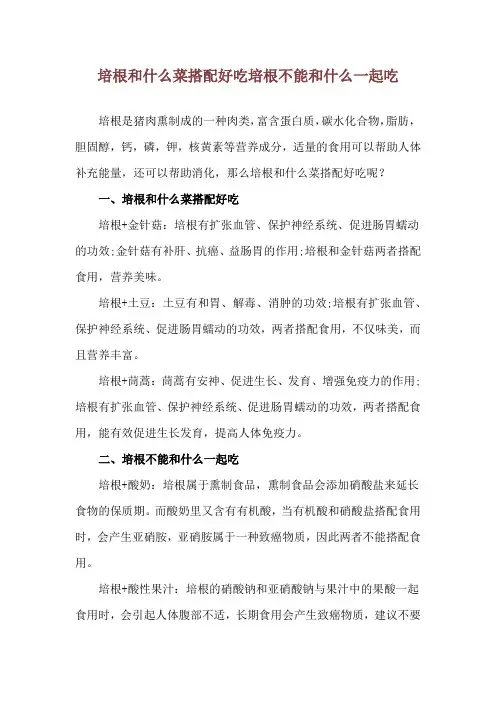 培根和什么菜搭配好吃培根不能和什么一起吃

培根是猪肉熏制成的一种肉类，富含蛋白质，碳水化合物，脂肪，胆固醇，钙，磷，钾，核黄素等营养成分，适量的食用可以帮助人体补充能量，还可以帮助消化，那么培根和什么菜搭配好吃呢？

一、培根和什么菜搭配好吃

培根+金针菇：培根有扩张血管、保护神经系统、促进肠胃蠕动的功效;金针菇有补肝、抗癌、益肠胃的作用;培根和金针菇两者搭配食用，营养美味。

培根+土豆：土豆有和胃、解毒、消肿的功效;培根有扩张血管、保护神经系统、促进肠胃蠕动的功效，两者搭配食用，不仅味美，而且营养丰富。

培根+茼蒿：茼蒿有安神、促进生长、发育、增强免疫力的作用;培根有扩张血管、保护神经系统、促进肠胃蠕动的功效，两者搭配食用，能有效促进生长发育，提高人体免疫力。

二、培根不能和什么一起吃

培根+酸奶：培根属于熏制食品，熏制食品会添加硝酸盐来延长食物的保质期。而酸奶里又含有有机酸，当有机酸和硝酸盐搭配食用时，会产生亚硝胺，亚硝胺属于一种致癌物质，因此两者不能搭配食用。

培根+酸性果汁：培根的硝酸钠和亚硝酸钠与果汁中的果酸一起食用时，会引起人体腹部不适，长期食用会产生致癌物质，建议不要